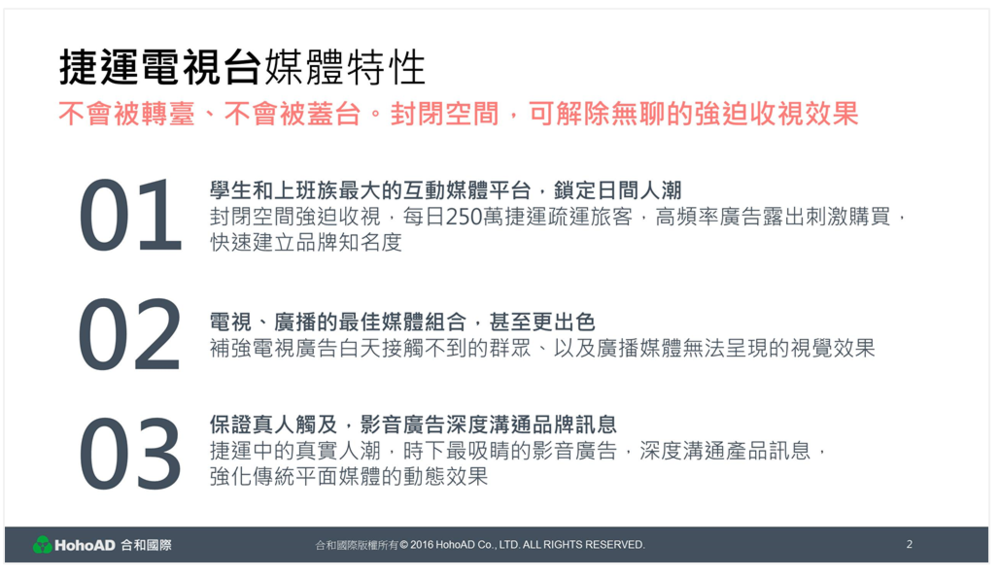 捷運電視台媒體特性

不會被轉臺、不會被蓋台。封閉空間，可解除無聊的強迫收視效果

01

學生和上班族最大的互動媒體平台，鎖定日間人潮

封閉空間強迫收視，每日250萬捷運疏運旅客，高頻率廣告露出刺激購買，快速建立品牌知名度

02

電視、廣播的最佳媒體組合，甚至更出色

補強電視廣告白天接觸不到的群眾、以及廣播媒體無法呈現的視覺效果

03

保證真人觸及，影音廣告深度溝通品牌訊息

捷運中的真實人潮，時下最吸睛的影音廣告，深度溝通產品訊息，強化傳統平面媒體的動態效果

HohoAD 合和國際

合和國際版權所有© 2016 HohoAD Co., LTD. ALL RIGHTS RESERVED.

2